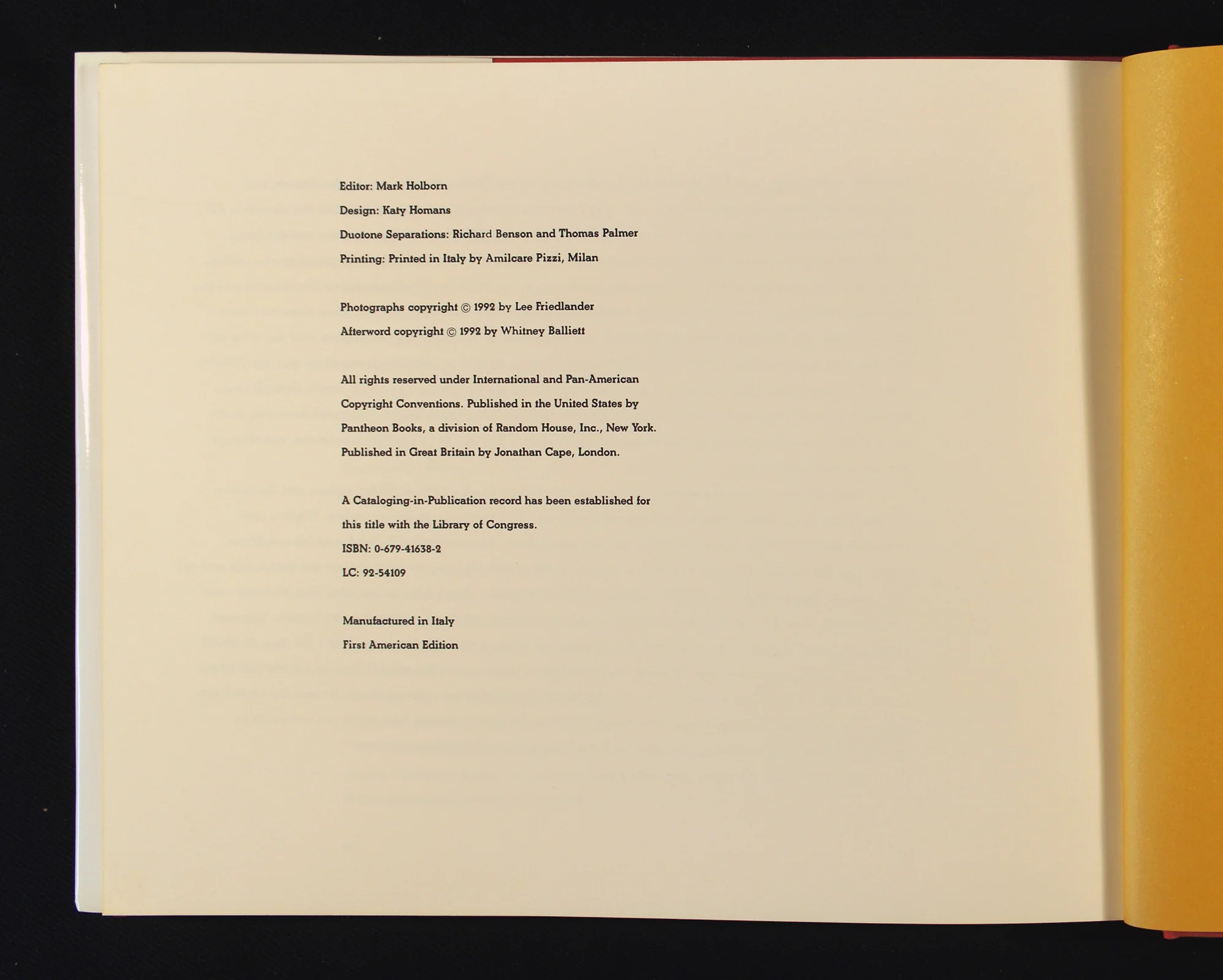 Editor: Mark Holborn
Design: Katy Homans
Duotone Separations: Richard Benson and Thomas Palmer
Printing: Printed in Italy by Amilcare Pizzi, Milan

Photographs copyright © 1992 by Lee Friedlander
Afterword copyright © 1992 by Whitney Balliett

All rights reserved under International and Pan-American Copyright Conventions. Published in the United States by Pantheon Books, a division of Random House, Inc., New York. Published in Great Britain by Jonathan Cape, London.

A Cataloging-in-Publication record has been established for this title with the Library of Congress.
ISBN: 0-679-41638-2
LC: 92-54109

Manufactured in Italy
First American Edition